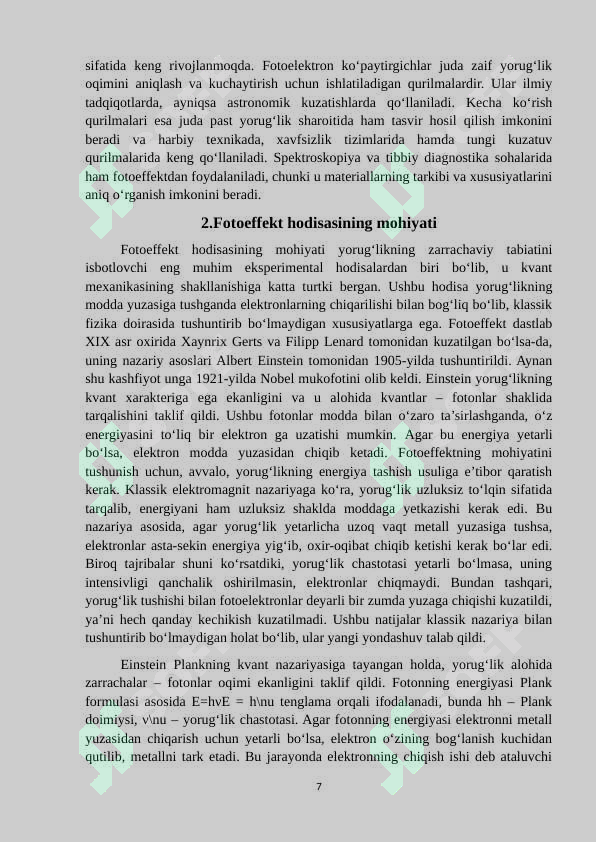 sifatida keng rivojlanmoqda. Fotoelektron ko'paytirgichlar juda zaif yorug'lik oqimini aniqlash va kuchaytirish uchun ishlatiladigan qurilmalardir. Ular ilmiy tadqiqotlarda, ayniqsa astronomik kuzatishlarda qo'llaniladi. Kecha ko'rish qurilmalari esa juda past yorug'lik sharoitida ham tasvir hosil qilish imkonini beradi va harbiy texnikada, xavfsizlik tizimlarida hamda tungi kuzatuv qurilmalarida keng qo'llaniladi. Spektroskopiya va tibbiy diagnostika sohalarida ham fotoeffektdan foydalaniladi, chunki u materiallarning tarkibi va xususiyatlarini aniq o'rganish imkonini beradi.

2.Fotoeffekt hodisasining mohiyati

Fotoeffekt hodisasining mohiyati yorug'likning zarrachaviy tabiatini isbotlovchi eng muhim eksperimental hodisalardan biri bo'lib, u kvant mexanikasining shakllanishiga katta turtki bergan. Ushbu hodisa yorug'likning modda yuzasiga tushganda elektronlarning chiqarilishi bilan bog'liq bo'lib, klassik fizika doirasida tushuntirib bo'lmaydigan xususiyatlarga ega. Fotoeffekt dastlab XIX asr oxirida Xaynrix Gerts va Filipp Lenard tomonidan kuzatilgan bo'lsa-da, uning nazariy asoslari Albert Einstein tomonidan 1905-yilda tushuntirildi. Aynan shu kashfiyot unga 1921-yilda Nobel mukofotini olib keldi. Einstein yorug'likning kvant xarakteriga ega ekanligini va u alohida kvantlar – fotonlar shaklida tarqalishini taklif qildi. Ushbu fotonlar modda bilan o'zaro ta'sirlashganda, o'z energiyasini to'liq bir elektron ga uzatishi mumkin. Agar bu energiya yetarli bo'lsa, elektron modda yuzasidan chiqib ketadi. Fotoeffektning mohiyatini tushunish uchun, avvalo, yorug'likning energiya tashish usuliga e'tibor qaratish kerak. Klassik elektromagnit nazariyaga ko'ra, yorug'lik uzluksiz to'lqin sifatida tarqalib, energiyani ham uzluksiz shaklda moddaga yetkazishi kerak edi. Bu nazariya asosida, agar yorug'lik yetarlicha uzoq vaqt metall yuzasiga tushsa, elektronlar asta-sekin energiya yig'ib, oxir-oqibat chiqib ketishi kerak bo'lar edi. Biroq tajribalar shuni ko'rsatdiki, yorug'lik chastotasi yetarli bo'lmasa, uning intensivligi qanchalik oshirilmasin, elektronlar chiqmaydi. Bundan tashqari, yorug'lik tushishi bilan fotoelektronlar deyarli bir zumda yuzaga chiqishi kuzatildi, ya'ni hech qanday kechikish kuzatilmadi. Ushbu natijalar klassik nazariya bilan tushuntirib bo'lmaydigan holat bo'lib, ular yangi yondashuv talab qildi.

Einstein Plankning kvant nazariyasiga tayangan holda, yorug'lik alohida zarrachalar – fotonlar oqimi ekanligini taklif qildi. Fotonning energiyasi Plank formulasi asosida E=hvE = h\nu tenglama orqali ifodalanadi, bunda hh – Plank doimiysi, v\nu – yorug'lik chastotasi. Agar fotonning energiyasi elektronni metall yuzasidan chiqarish uchun yetarli bo'lsa, elektron o'zining bog'lanish kuchidan qutilib, metallni tark etadi. Bu jarayonda elektronning chiqish ishi deb ataluvchi

7